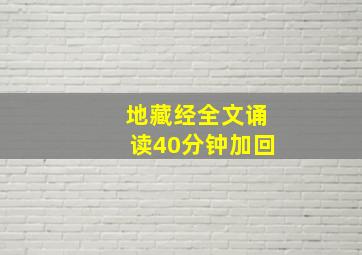 地藏经全文诵读40分钟加回